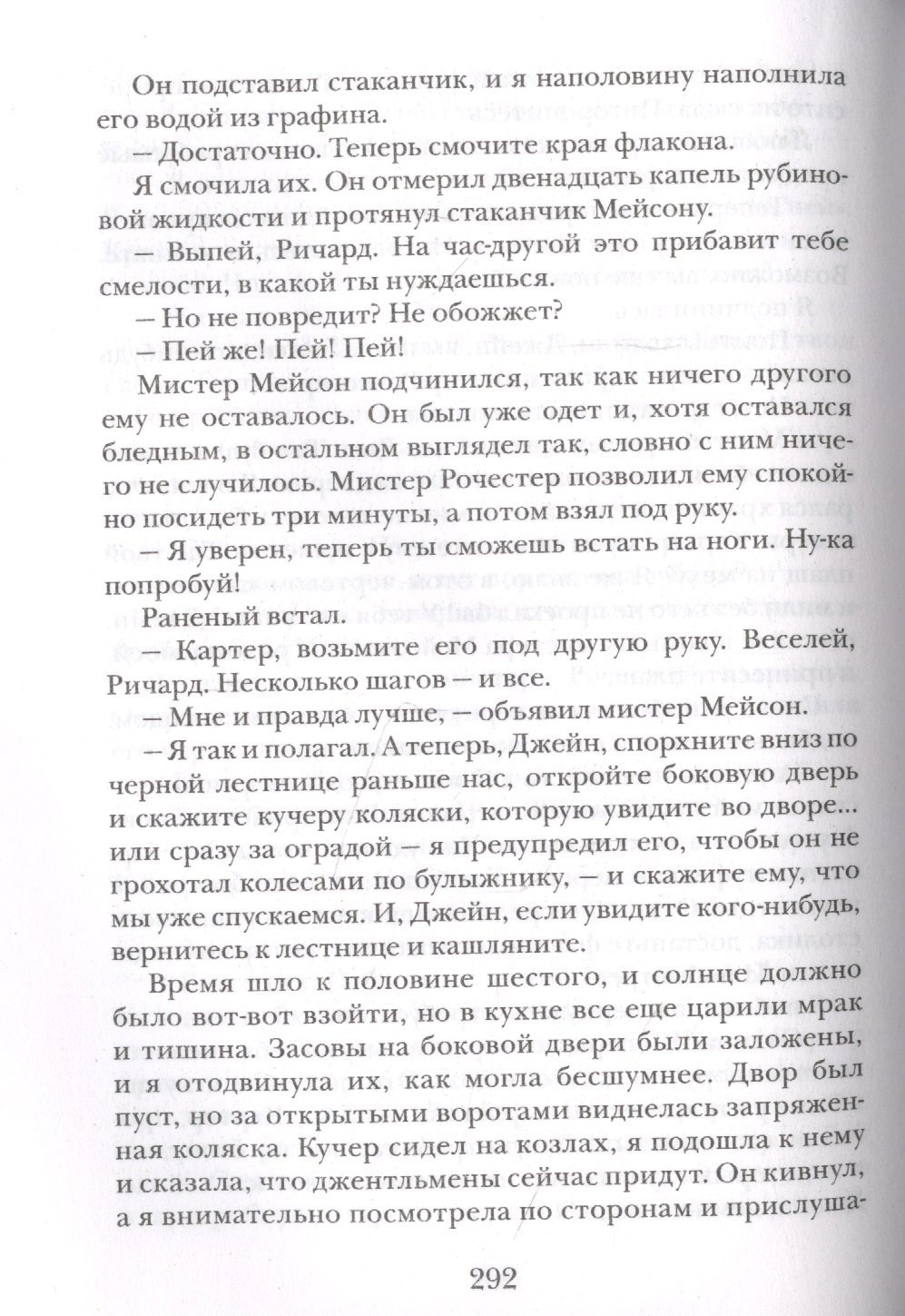 Он подставил стаканчик, и я наполовину наполнила его водой из графина.

— Достаточно. Теперь смочите края флакона.

Я смочила их. Он отмерил двенадцать капель рубиновой жидкости и протянул стаканчик Мейсону.

— Выпей, Ричард. На час-другой это прибавит тебе смелости, в какой ты нуждаешься.

— Но не повредит? Не обожжет?

— Пей же! Пей! Пей!

Мистер Мейсон подчинился, так как ничего другого ему не оставалось. Он был уже одет и, хотя оставался бледным, в остальном выглядел так, словно с ним ничего не случилось. Мистер Рочестер позволил ему спокойно посидеть три минуты, а потом взял под руку.

— Я уверен, теперь ты сможешь встать на ноги. Ну-ка попробуй!

Раненый встал.

— Картер, возьмите его под другую руку. Веселей, Ричард. Несколько шагов — и все.

— Мне и правда лучше, — объявил мистер Мейсон.

— Я так и полагал. А теперь, Джейн, спорхните вниз по черной лестнице раньше нас, откройте боковую дверь и скажите кучеру коляски, которую увидите во дворе... или сразу за оградой — я предупредил его, чтобы он не грохотал колесами по булыжнику, — и скажите ему, что мы уже спускаемся. И, Джейн, если увидите кого-нибудь, вернитесь к лестнице и кашляните.

Время шло к половине шестого, и солнце должно было вот-вот взойти, но в кухне все еще царили мрак и тишина. Засовы на боковой двери были заложены, и я отодвинула их, как могла бесшумнее. Двор был пуст, но за открытыми воротами виднелась запряженная коляска. Кучер сидел на козлах, я подошла к нему и сказала, что джентльмены сейчас придут. Он кивнул, а я внимательно посмотрела по сторонам и прислуша-

292